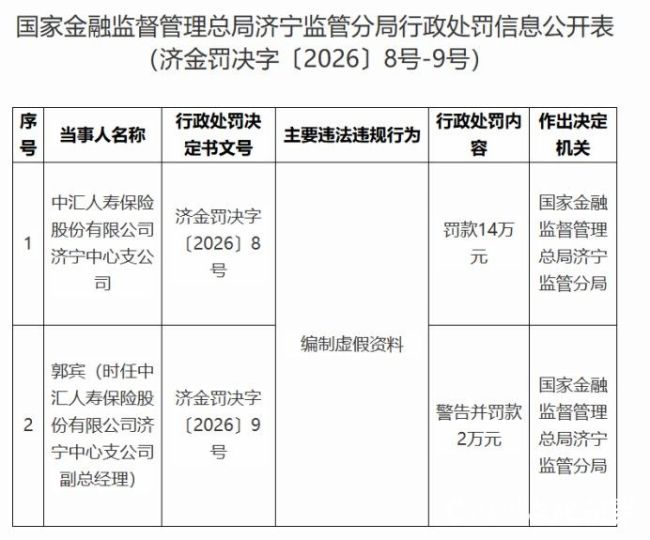 国家金融监督管理总局济宁监管分局行政处罚信息公开表
(济金罚决字〔2026〕8号-9号)

| 序号 | 当事人名称 | 行政处罚决定书文号 | 主要违法违规行为 | 行政处罚内容 | 作出决定机关 |
|---|---|---|---|---|---|
| 1 | 中汇人寿保险股份有限公司济宁中心支公司 | 济金罚决字〔2026〕8号 | 编制虚假资料 | 罚款14万元 | 国家金融监督管理总局济宁监管分局 |
| 2 | 郭宾(时任中汇人寿保险股份有限公司济宁中心支公司副总经理) | 济金罚决字〔2026〕9号 | 编制虚假资料 | 警告并罚款2万元 | 国家金融监督管理总局济宁监管分局 |